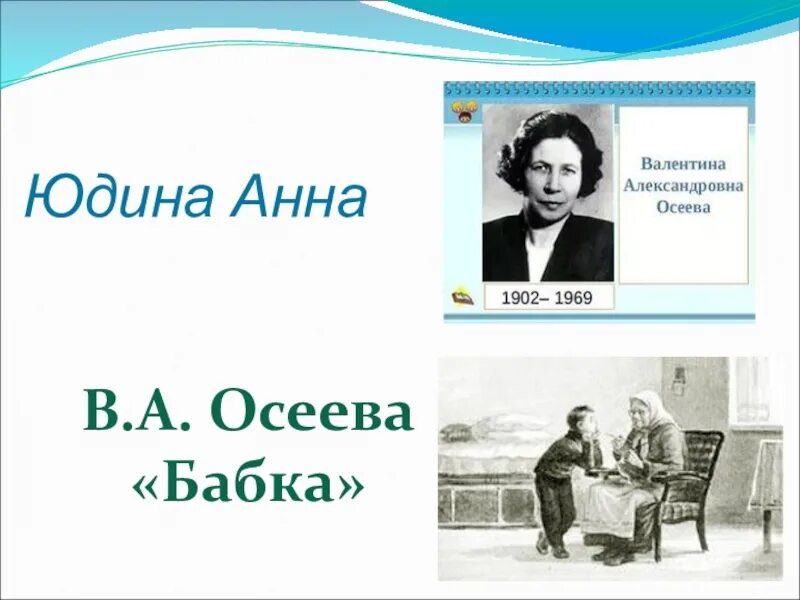 Юдина Анна

Валентина Александровна Осеева

1902– 1969

В.А. Осеева
«Бабка»